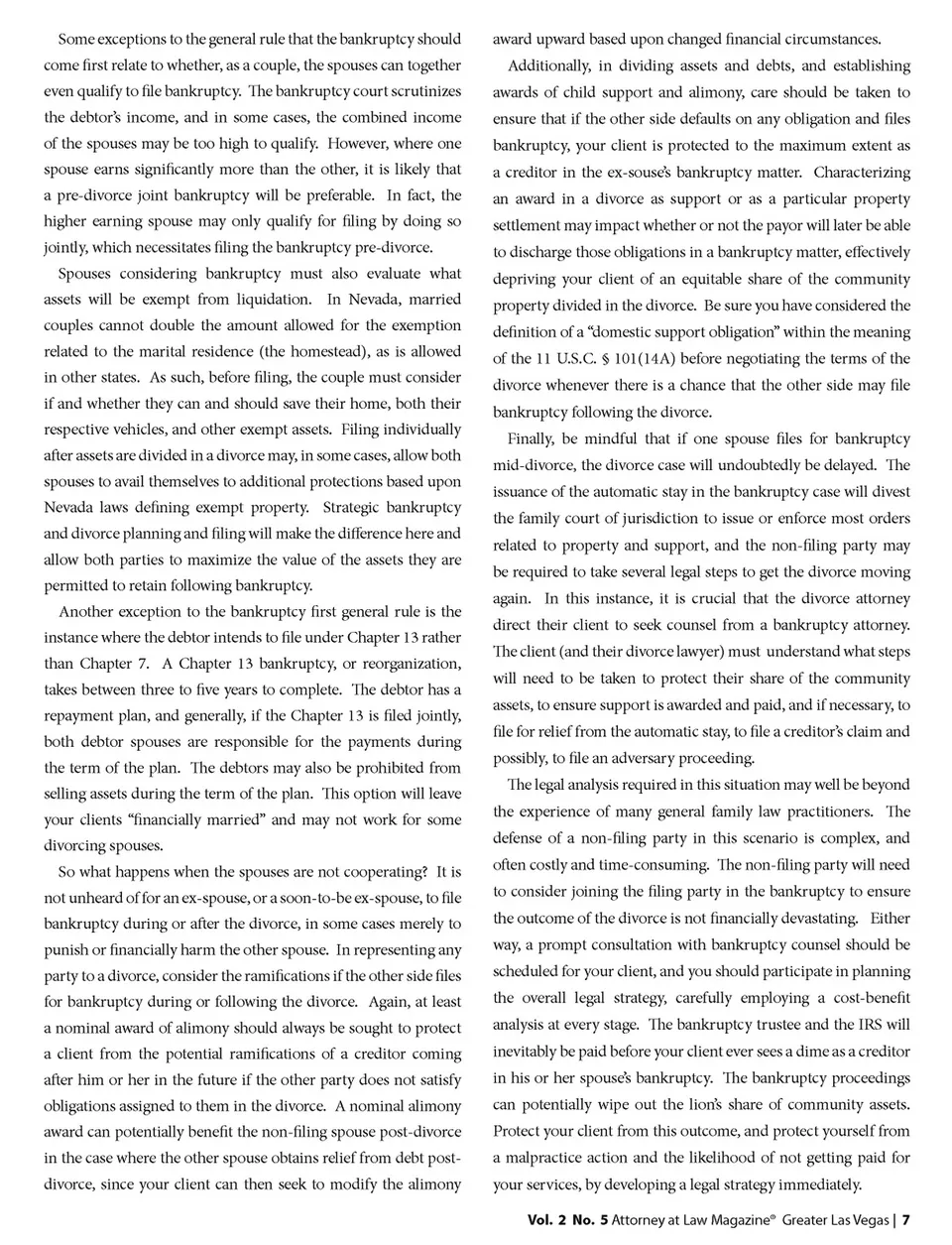 Some exceptions to the general rule that the bankruptcy should come first relate to whether, as a couple, the spouses can together even qualify to file bankruptcy. The bankruptcy court scrutinizes the debtor's income, and in some cases, the combined income of the spouses may be too high to qualify. However, where one spouse earns significantly more than the other, it is likely that a pre-divorce joint bankruptcy will be preferable. In fact, the higher earning spouse may only qualify for filing by doing so jointly, which necessitates filing the bankruptcy pre-divorce.

Spouses considering bankruptcy must also evaluate what assets will be exempt from liquidation. In Nevada, married couples cannot double the amount allowed for the exemption related to the marital residence (the homestead), as is allowed in other states. As such, before filing, the couple must consider if and whether they can and should save their home, both their respective vehicles, and other exempt assets. Filing individually after assets are divided in a divorce may, in some cases, allow both spouses to avail themselves to additional protections based upon Nevada laws defining exempt property. Strategic bankruptcy and divorce planning and filing will make the difference here and allow both parties to maximize the value of the assets they are permitted to retain following bankruptcy.

Another exception to the bankruptcy first general rule is the instance where the debtor intends to file under Chapter 13 rather than Chapter 7. A Chapter 13 bankruptcy, or reorganization, takes between three to five years to complete. The debtor has a repayment plan, and generally, if the Chapter 13 is filed jointly, both debtor spouses are responsible for the payments during the term of the plan. The debtors may also be prohibited from selling assets during the term of the plan. This option will leave your clients "financially married" and may not work for some divorcing spouses.

So what happens when the spouses are not cooperating? It is not unheard of for an ex-spouse, or a soon-to-be ex-spouse, to file bankruptcy during or after the divorce, in some cases merely to punish or financially harm the other spouse. In representing any party to a divorce, consider the ramifications if the other side files for bankruptcy during or following the divorce. Again, at least a nominal award of alimony should always be sought to protect a client from the potential ramifications of a creditor coming after him or her in the future if the other party does not satisfy obligations assigned to them in the divorce. A nominal alimony award can potentially benefit the non-filing spouse post-divorce in the case where the other spouse obtains relief from debt post-divorce, since your client can then seek to modify the alimony award upward based upon changed financial circumstances.

Additionally, in dividing assets and debts, and establishing awards of child support and alimony, care should be taken to ensure that if the other side defaults on any obligation and files bankruptcy, your client is protected to the maximum extent as a creditor in the ex-souse's bankruptcy matter. Characterizing an award in a divorce as support or as a particular property settlement may impact whether or not the payor will later be able to discharge those obligations in a bankruptcy matter, effectively depriving your client of an equitable share of the community property divided in the divorce. Be sure you have considered the definition of a "domestic support obligation" within the meaning of the 11 U.S.C. § 101(14A) before negotiating the terms of the divorce whenever there is a chance that the other side may file bankruptcy following the divorce.

Finally, be mindful that if one spouse files for bankruptcy mid-divorce, the divorce case will undoubtedly be delayed. The issuance of the automatic stay in the bankruptcy case will divest the family court of jurisdiction to issue or enforce most orders related to property and support, and the non-filing party may be required to take several legal steps to get the divorce moving again. In this instance, it is crucial that the divorce attorney direct their client to seek counsel from a bankruptcy attorney. The client (and their divorce lawyer) must understand what steps will need to be taken to protect their share of the community assets, to ensure support is awarded and paid, and if necessary, to file for relief from the automatic stay, to file a creditor's claim and possibly, to file an adversary proceeding.

The legal analysis required in this situation may well be beyond the experience of many general family law practitioners. The defense of a non-filing party in this scenario is complex, and often costly and time-consuming. The non-filing party will need to consider joining the filing party in the bankruptcy to ensure the outcome of the divorce is not financially devastating. Either way, a prompt consultation with bankruptcy counsel should be scheduled for your client, and you should participate in planning the overall legal strategy, carefully employing a cost-benefit analysis at every stage. The bankruptcy trustee and the IRS will inevitably be paid before your client ever sees a dime as a creditor in his or her spouse's bankruptcy. The bankruptcy proceedings can potentially wipe out the lion's share of community assets. Protect your client from this outcome, and protect yourself from a malpractice action and the likelihood of not getting paid for your services, by developing a legal strategy immediately.

Vol. 2 No. 5 Attorney at Law Magazine® Greater Las Vegas | 7